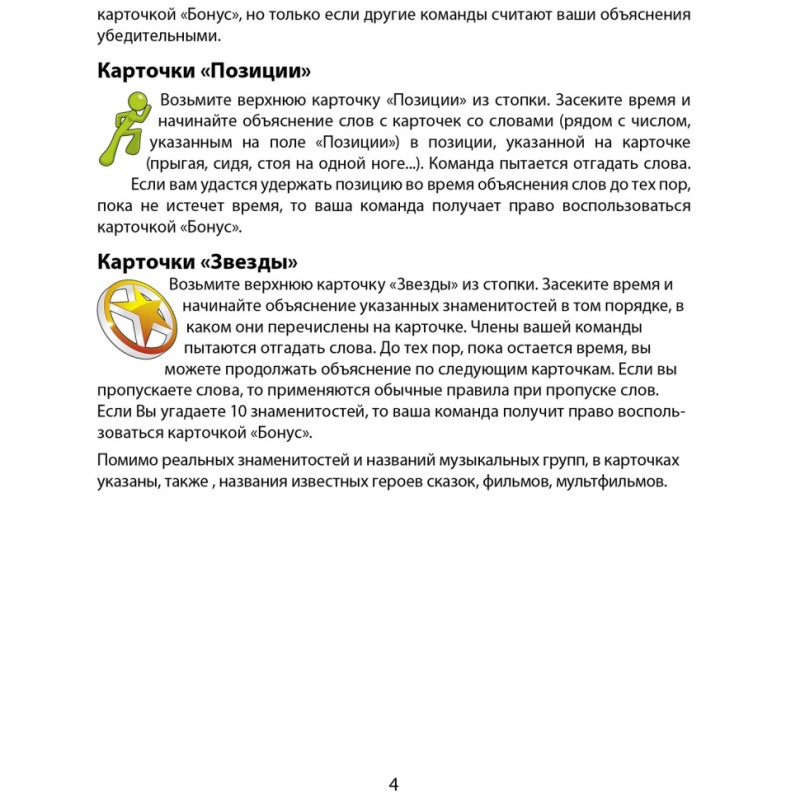 карточкой «Бонус», но только если другие команды считают ваши объяснения убедительными.

Карточки «Позиции»

Возьмите верхнюю карточку «Позиции» из стопки. Засеките время и начинайте объяснение слов с карточек со словами (рядом с числом, указанным на поле «Позиции») в позиции, указанной на карточке (прыгая, сидя, стоя на одной ноге...). Команда пытается отгадать слова.

Если вам удастся удержать позицию во время объяснения слов до тех пор, пока не истечет время, то ваша команда получает право воспользоваться карточкой «Бонус».

Карточки «Звезды»

Возьмите верхнюю карточку «Звезды» из стопки. Засеките время и начинайте объяснение указанных знаменитостей в том порядке, в каком они перечислены на карточке. Члены вашей команды пытаются отгадать слова. До тех пор, пока остается время, вы можете продолжать объяснение по следующим карточкам. Если вы пропускаете слова, то применяются обычные правила при пропуске слов. Если Вы угадаете 10 знаменитостей, то ваша команда получит право воспользоваться карточкой «Бонус».

Помимо реальных знаменитостей и названий музыкальных групп, в карточках указаны, также , названия известных героев сказок, фильмов, мультфильмов.

4